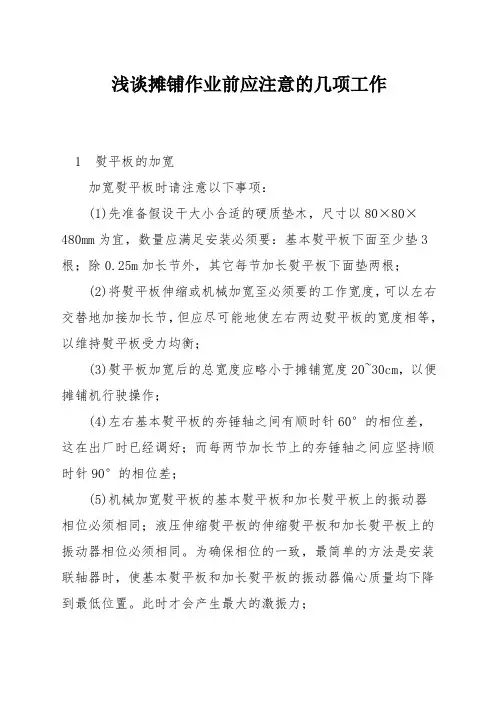 浅谈摊铺作业前应注意的几项工作

1　熨平板的加宽

加宽熨平板时请注意以下事项：

(1)先准备假设干大小合适的硬质垫木，尺寸以 80×80×480mm 为宜，数量应满足安装必须要：基本熨平板下面至少垫 3 根；除 0.25m 加长节外，其它每节加长熨平板下面垫两根；

(2)将熨平板伸缩或机械加宽至必须要的工作宽度，可以左右交替地加接加长节，但应尽可能地使左右两边熨平板的宽度相等，以维持熨平板受力均衡；

(3)熨平板加宽后的总宽度应略小于摊铺宽度 20~30cm，以便摊铺机行驶操作；

(4)左右基本熨平板的夯锤轴之间有顺时针 60° 的相位差，这在出厂时已经调好；而每两节加长节上的夯锤轴之间应坚持顺时针 90° 的相位差；

(5)机械加宽熨平板的基本熨平板和加长熨平板上的振动器相位必须相同；液压伸缩熨平板的伸缩熨平板和加长熨平板上的振动器相位必须相同。为确保相位的一致，最简单的方法是安装联轴器时，使基本熨平板和加长熨平板的振动器偏心质量均下降到最低位置。此时才会产生最大的激振力；